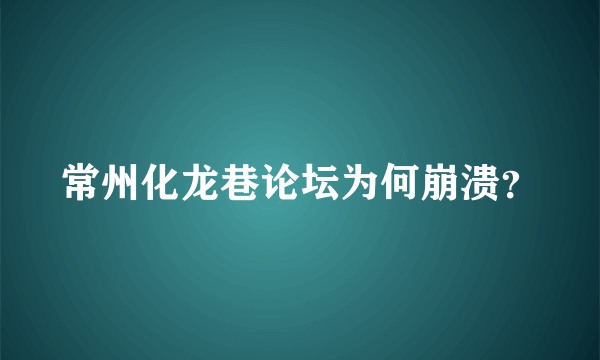 常州化龙巷论坛为何崩溃?